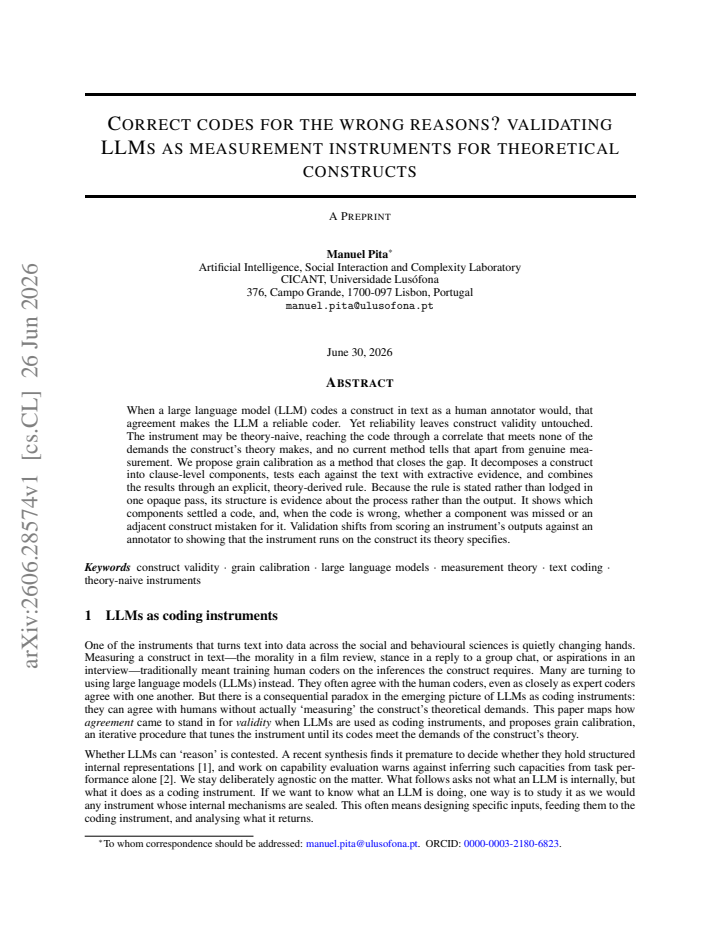 CORRECT CODES FOR THE WRONG REASONS? VALIDATING LLMS AS MEASUREMENT INSTRUMENTS FOR THEORETICAL CONSTRUCTS

A PREPRINT

Manuel Pita$^{*}$
Artificial Intelligence, Social Interaction and Complexity Laboratory
CICANT, Universidade Lusófona
376, Campo Grande, 1700-097 Lisbon, Portugal
manuel.pita@ulusofona.pt

June 30, 2026

ABSTRACT

When a large language model (LLM) codes a construct in text as a human annotator would, that agreement makes the LLM a reliable coder. Yet reliability leaves construct validity untouched. The instrument may be theory-naive, reaching the code through a correlate that meets none of the demands the construct's theory makes, and no current method tells that apart from genuine measurement. We propose grain calibration as a method that closes the gap. It decomposes a construct into clause-level components, tests each against the text with extractive evidence, and combines the results through an explicit, theory-derived rule. Because the rule is stated rather than lodged in one opaque pass, its structure is evidence about the process rather than the output. It shows which components settled a code, and, when the code is wrong, whether a component was missed or an adjacent construct mistaken for it. Validation shifts from scoring an instrument's outputs against an annotator to showing that the instrument runs on the construct its theory specifies.

Keywords construct validity · grain calibration · large language models · measurement theory · text coding · theory-naive instruments

1 LLMs as coding instruments

One of the instruments that turns text into data across the social and behavioural sciences is quietly changing hands. Measuring a construct in text—the morality in a film review, stance in a reply to a group chat, or aspirations in an interview—traditionally meant training human coders on the inferences the construct requires. Many are turning to using large language models (LLMs) instead. They often agree with the human coders, even as closely as expert coders agree with one another. But there is a consequential paradox in the emerging picture of LLMs as coding instruments: they can agree with humans without actually 'measuring' the construct's theoretical demands. This paper maps how agreement came to stand in for validity when LLMs are used as coding instruments, and proposes grain calibration, an iterative procedure that tunes the instrument until its codes meet the demands of the construct's theory.

Whether LLMs can 'reason' is contested. A recent synthesis finds it premature to decide whether they hold structured internal representations [1], and work on capability evaluation warns against inferring such capacities from task performance alone [2]. We stay deliberately agnostic on the matter. What follows asks not what an LLM is internally, but what it does as a coding instrument. If we want to know what an LLM is doing, one way is to study it as we would any instrument whose internal mechanisms are sealed. This often means designing specific inputs, feeding them to the coding instrument, and analysing what it returns.

$^{*}$To whom correspondence should be addressed: manuel.pita@ulusofona.pt. ORCID: 0000-0003-2180-6823.

arXiv:2606.28574v1 [cs.CL] 26 Jun 2026